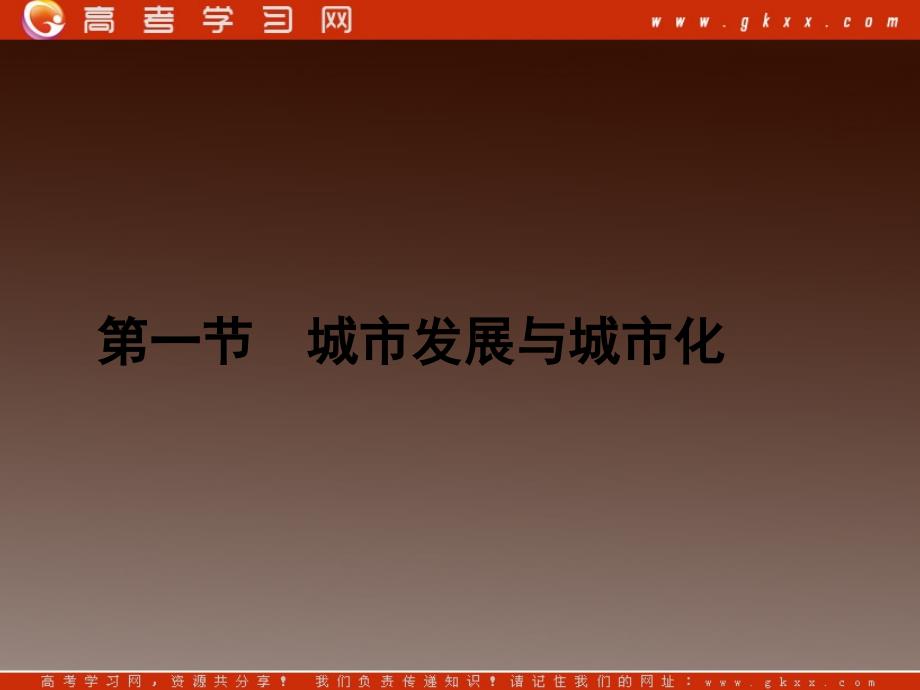 高考学习网 www.gkxx.com

第一节 城市发展与城市化

高考学习网，资源共分享！ 我们负责传递知识！请记住我们的网址：www.gkxx.com